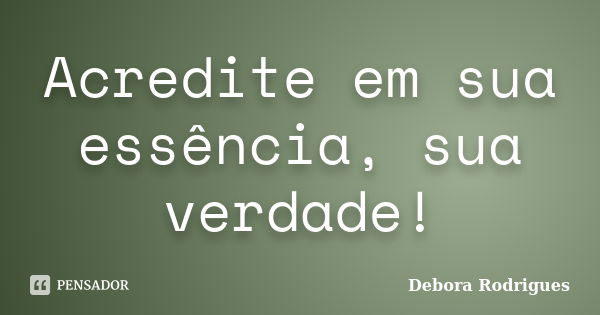 Acredite em sua essência, sua verdade!

PENSADOR

Debora Rodrigues